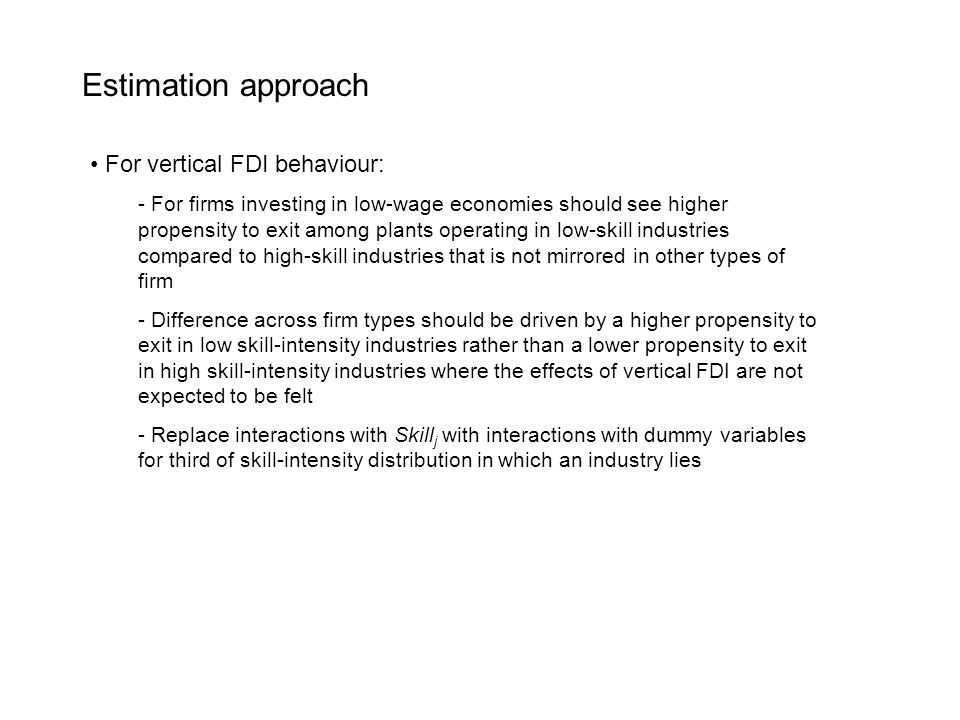 Estimation approach

• For vertical FDI behaviour:

- For firms investing in low-wage economies should see higher propensity to exit among plants operating in low-skill industries compared to high-skill industries that is not mirrored in other types of firm

- Difference across firm types should be driven by a higher propensity to exit in low skill-intensity industries rather than a lower propensity to exit in high skill-intensity industries where the effects of vertical FDI are not expected to be felt

- Replace interactions with $Skill_j$ with interactions with dummy variables for third of skill-intensity distribution in which an industry lies